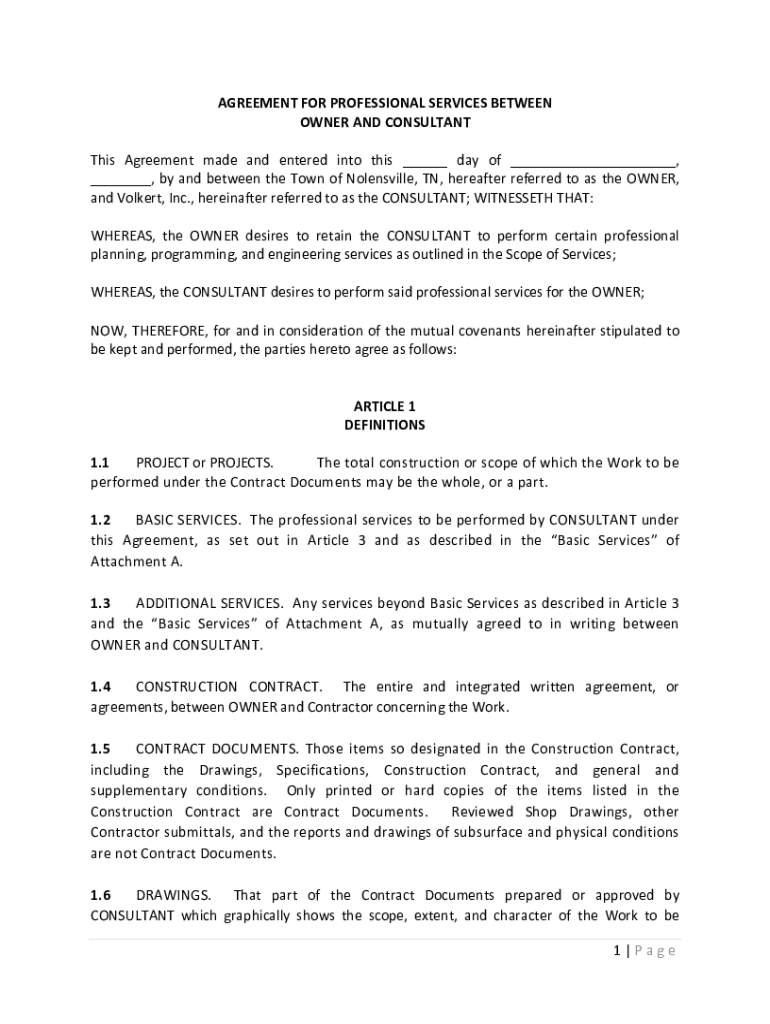 AGREEMENT FOR PROFESSIONAL SERVICES BETWEEN
OWNER AND CONSULTANT

This Agreement made and entered into this ______ day of ______________________, ________, by and between the Town of Nolensville, TN, hereafter referred to as the OWNER, and Volkert, Inc., hereinafter referred to as the CONSULTANT; WITNESSETH THAT:

WHEREAS, the OWNER desires to retain the CONSULTANT to perform certain professional planning, programming, and engineering services as outlined in the Scope of Services;

WHEREAS, the CONSULTANT desires to perform said professional services for the OWNER;

NOW, THEREFORE, for and in consideration of the mutual covenants hereinafter stipulated to be kept and performed, the parties hereto agree as follows:

ARTICLE 1
DEFINITIONS

1.1 PROJECT or PROJECTS. The total construction or scope of which the Work to be performed under the Contract Documents may be the whole, or a part.

1.2 BASIC SERVICES. The professional services to be performed by CONSULTANT under this Agreement, as set out in Article 3 and as described in the “Basic Services” of Attachment A.

1.3 ADDITIONAL SERVICES. Any services beyond Basic Services as described in Article 3 and the “Basic Services” of Attachment A, as mutually agreed to in writing between OWNER and CONSULTANT.

1.4 CONSTRUCTION CONTRACT. The entire and integrated written agreement, or agreements, between OWNER and Contractor concerning the Work.

1.5 CONTRACT DOCUMENTS. Those items so designated in the Construction Contract, including the Drawings, Specifications, Construction Contract, and general and supplementary conditions. Only printed or hard copies of the items listed in the Construction Contract are Contract Documents. Reviewed Shop Drawings, other Contractor submittals, and the reports and drawings of subsurface and physical conditions are not Contract Documents.

1.6 DRAWINGS. That part of the Contract Documents prepared or approved by CONSULTANT which graphically shows the scope, extent, and character of the Work to be

1 | Page